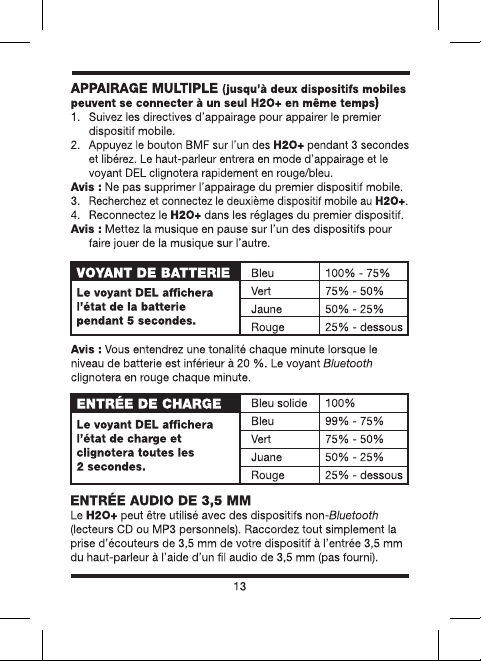 APPAIRAGE MULTIPLE (jusqu'à deux dispositifs mobiles peuvent se connecter à un seul H2O+ en même temps)

1. Suivez les directives d'appairage pour appairer le premier dispositif mobile.
2. Appuyez le bouton BMF sur l'un des H2O+ pendant 3 secondes et libérez. Le haut-parleur entrera en mode d'appairage et le voyant DEL clignotera rapidement en rouge/bleu.

Avis : Ne pas supprimer l'appairage du premier dispositif mobile.

3. Recherchez et connectez le deuxième dispositif mobile au H2O+.
4. Reconnectez le H2O+ dans les réglages du premier dispositif.

Avis : Mettez la musique en pause sur l'un des dispositifs pour faire jouer de la musique sur l'autre.

| VOYANT DE BATTERIE | Bleu | 100% - 75% |
|---|---|---|
| Le voyant DEL affichera l'état de la batterie pendant 5 secondes. | Vert | 75% - 50% |
| | Jaune | 50% - 25% |
| | Rouge | 25% - dessous |

Avis : Vous entendrez une tonalité chaque minute lorsque le niveau de batterie est inférieur à 20 %. Le voyant Bluetooth clignotera en rouge chaque minute.

| ENTRÉE DE CHARGE | Bleu solide | 100% |
|---|---|---|
| Le voyant DEL affichera l'état de charge et clignotera toutes les 2 secondes. | Bleu | 99% - 75% |
| | Vert | 75% - 50% |
| | Juane | 50% - 25% |
| | Rouge | 25% - dessous |

ENTRÉE AUDIO DE 3,5 MM

Le H2O+ peut être utilisé avec des dispositifs non-Bluetooth (lecteurs CD ou MP3 personnels). Raccordez tout simplement la prise d'écouteurs de 3,5 mm de votre dispositif à l'entrée 3,5 mm du haut-parleur à l'aide d'un fil audio de 3,5 mm (pas fourni).

13